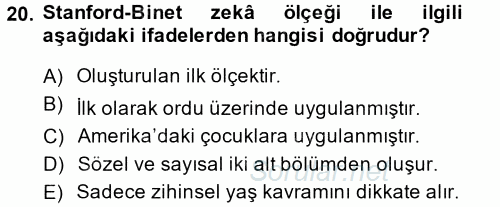 20. Stanford-Binet zekâ ölçeği ile ilgili aşağıdaki ifadelerden hangisi doğrudur?

A) Oluşturulan ilk ölçektir.
B) İlk olarak ordu üzerinde uygulanmıştır.
C) Amerika'daki çocuklara uygulanmıştır.
D) Sözel ve sayısal iki alt bölümden oluşur.
E) Sadece zihinsel yaş kavramını dikkate alır.

Sorular.net